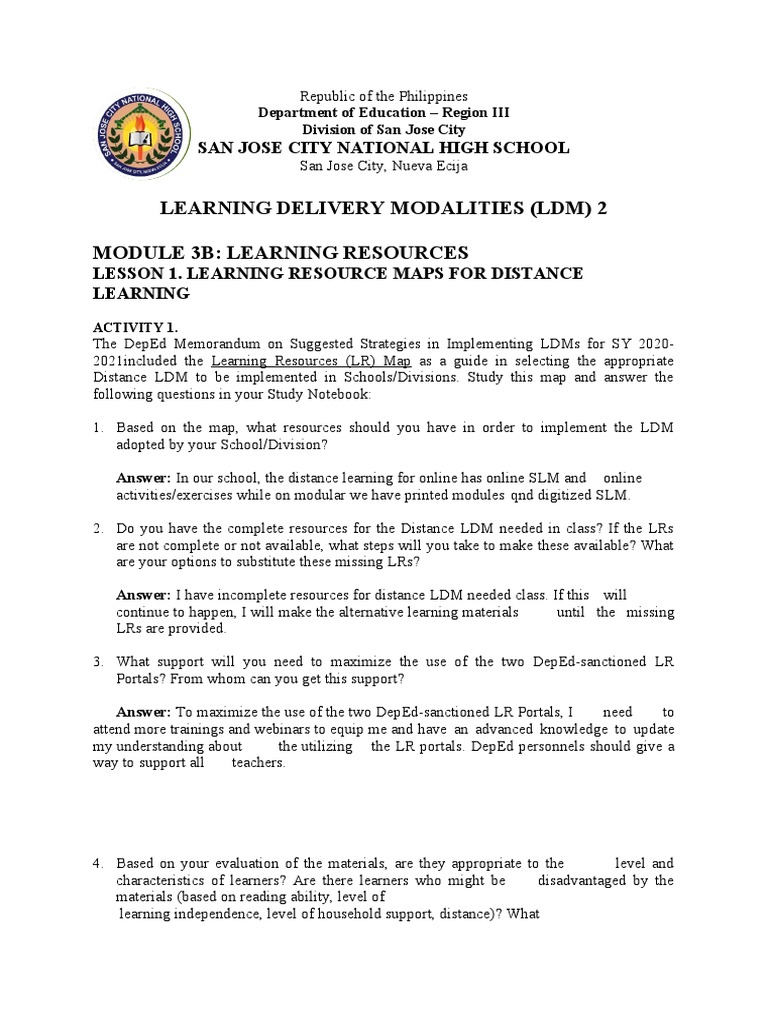 SAN JOSE CITY NATIONAL HIGH SCHOOL

Republic of the Philippines
Department of Education – Region III
Division of San Jose City
SAN JOSE CITY NATIONAL HIGH SCHOOL
San Jose City, Nueva Ecija

LEARNING DELIVERY MODALITIES (LDM) 2

MODULE 3B: LEARNING RESOURCES
LESSON 1. LEARNING RESOURCE MAPS FOR DISTANCE LEARNING

ACTIVITY 1.
The DepEd Memorandum on Suggested Strategies in Implementing LDMs for SY 2020-2021included the Learning Resources (LR) Map as a guide in selecting the appropriate Distance LDM to be implemented in Schools/Divisions. Study this map and answer the following questions in your Study Notebook:

1. Based on the map, what resources should you have in order to implement the LDM adopted by your School/Division?

Answer: In our school, the distance learning for online has online SLM and online activities/exercises while on modular we have printed modules qnd digitized SLM.

2. Do you have the complete resources for the Distance LDM needed in class? If the LRs are not complete or not available, what steps will you take to make these available? What are your options to substitute these missing LRs?

Answer: I have incomplete resources for distance LDM needed class. If this will continue to happen, I will make the alternative learning materials until the missing LRs are provided.

3. What support will you need to maximize the use of the two DepEd-sanctioned LR Portals? From whom can you get this support?

Answer: To maximize the use of the two DepEd-sanctioned LR Portals, I need to attend more trainings and webinars to equip me and have an advanced knowledge to update my understanding about the utilizing the LR portals. DepEd personnels should give a way to support all teachers.

4. Based on your evaluation of the materials, are they appropriate to the level and characteristics of learners? Are there learners who might be disadvantaged by the materials (based on reading ability, level of learning independence, level of household support, distance)? What